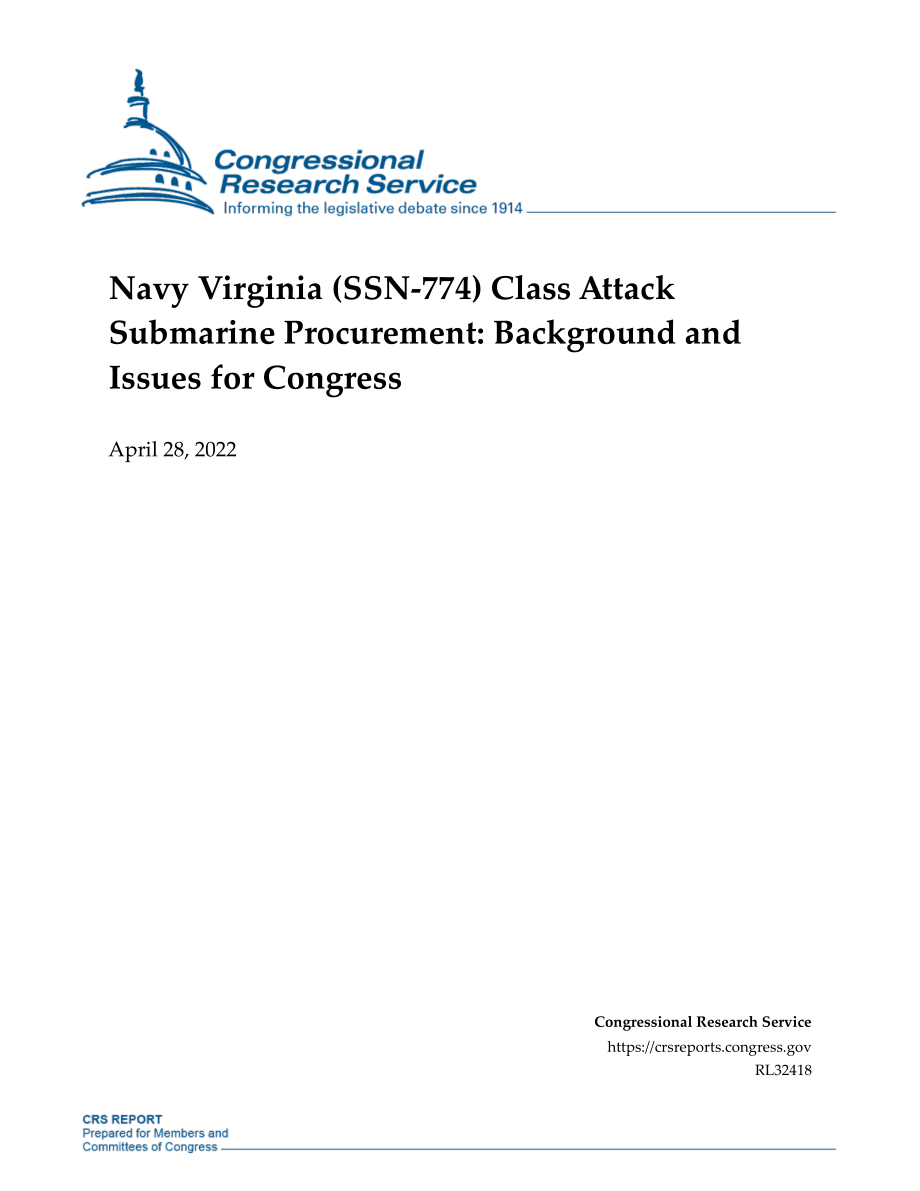 Congressional Research Service
Informing the legislative debate since 1914

Navy Virginia (SSN-774) Class Attack Submarine Procurement: Background and Issues for Congress

April 28, 2022

Congressional Research Service
https://crsreports.congress.gov
RL32418

CRS REPORT
Prepared for Members and Committees of Congress